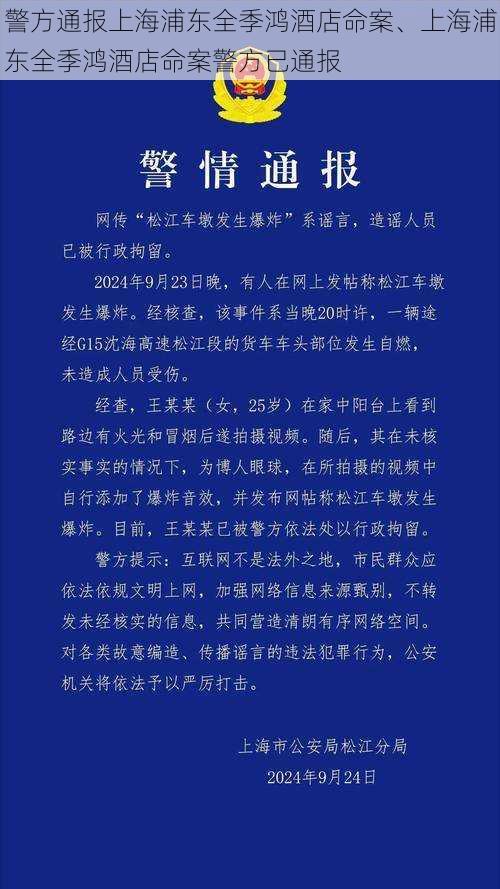 警方通报上海浦东全季鸿酒店命案、上海浦东全季鸿酒店命案警方已通报

警情通报

网传“松江车墩发生爆炸”系谣言，造谣人员已被行政拘留。

2024年9月23日晚，有人在网上发帖称松江车墩发生爆炸。经核查，该事件系当晚20时许，一辆途经G15沈海高速松江段的货车车头部位发生自燃，未造成人员受伤。

经查，王某某（女，25岁）在家中阳台上看到路边有火光和冒烟后遂拍摄视频。随后，其在未核实事实的情况下，为博人眼球，在所拍摄的视频中自行添加了爆炸音效，并发布网帖称松江车墩发生爆炸。目前，王某某已被警方依法处以行政拘留。

警方提示：互联网不是法外之地，市民群众应依法依规文明上网，加强网络信息来源甄别，不转发未经核实的信息，共同营造清朗有序网络空间。对各类故意编造、传播谣言的违法犯罪行为，公安机关将依法予以严厉打击。

上海市公安局松江分局
2024年9月24日